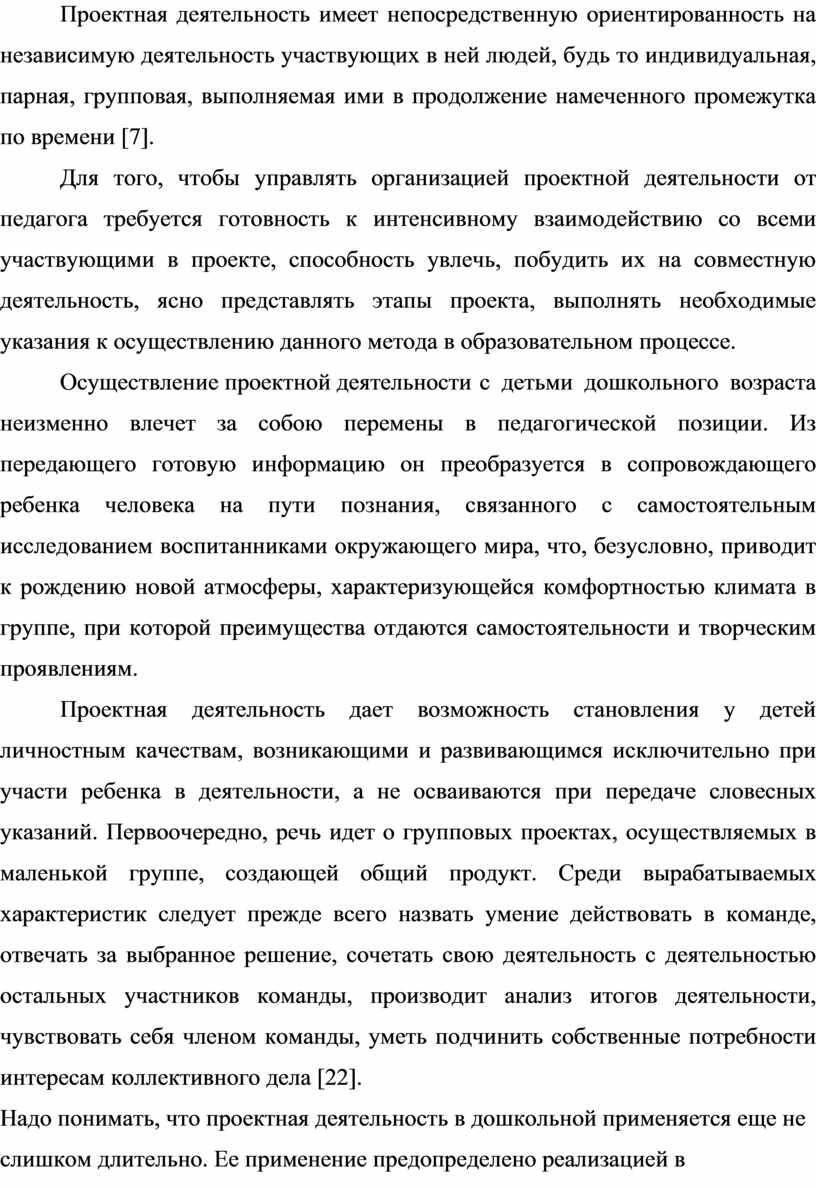 Проектная деятельность имеет непосредственную ориентированность на независимую деятельность участвующих в ней людей, будь то индивидуальная, парная, групповая, выполняемая ими в продолжение намеченного промежутка по времени [7].

Для того, чтобы управлять организацией проектной деятельности от педагога требуется готовность к интенсивному взаимодействию со всеми участвующими в проекте, способность увлечь, побудить их на совместную деятельность, ясно представлять этапы проекта, выполнять необходимые указания к осуществлению данного метода в образовательном процессе.

Осуществление проектной деятельности с детьми дошкольного возраста неизменно влечет за собою перемены в педагогической позиции. Из передающего готовую информацию он преобразуется в сопровождающего ребенка человека на пути познания, связанного с самостоятельным исследованием воспитанниками окружающего мира, что, безусловно, приводит к рождению новой атмосферы, характеризующейся комфортностью климата в группе, при которой преимущества отдаются самостоятельности и творческим проявлениям.

Проектная деятельность дает возможность становления у детей личностным качествам, возникающими и развивающимся исключительно при участи ребенка в деятельности, а не осваиваются при передаче словесных указаний. Первоочередно, речь идет о групповых проектах, осуществляемых в маленькой группе, создающей общий продукт. Среди вырабатываемых характеристик следует прежде всего назвать умение действовать в команде, отвечать за выбранное решение, сочетать свою деятельность с деятельностью остальных участников команды, производит анализ итогов деятельности, чувствовать себя членом команды, уметь подчинить собственные потребности интересам коллективного дела [22].

Надо понимать, что проектная деятельность в дошкольной применяется еще не слишком длительно. Ее применение предопределено реализацией в